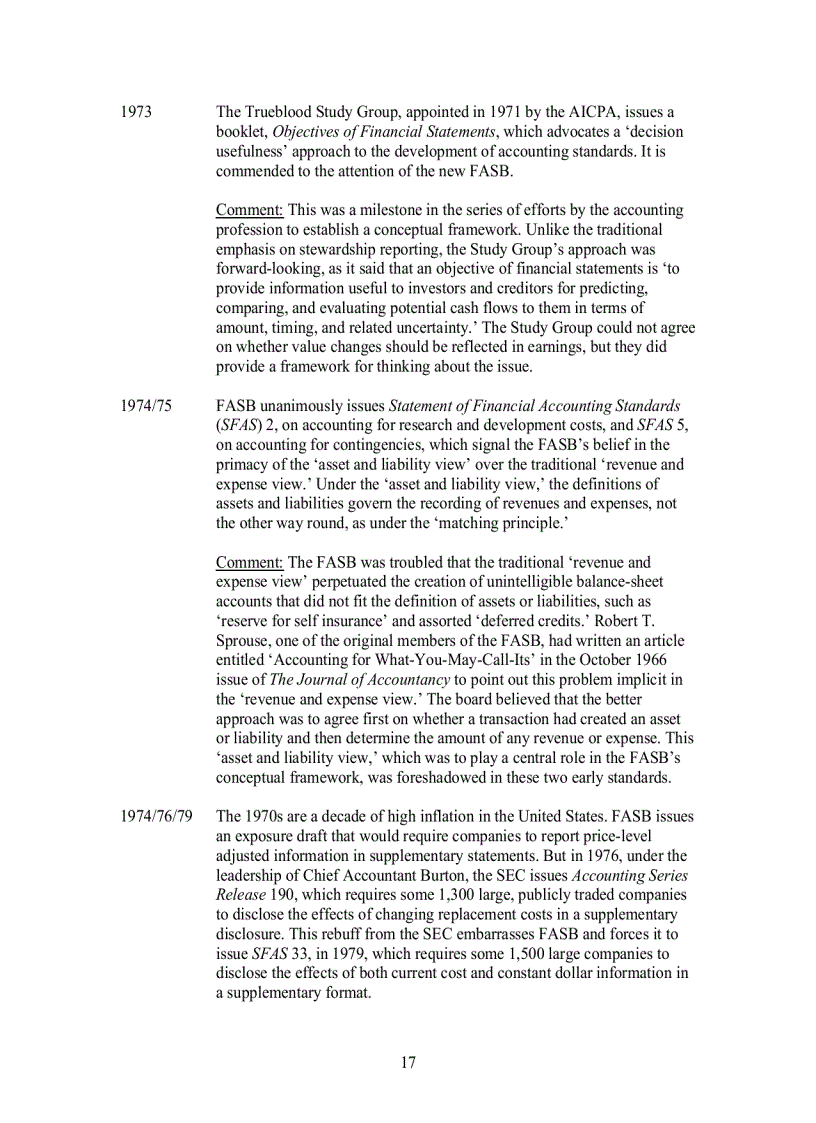 1973 The Trueblood Study Group, appointed in 1971 by the AICPA, issues a booklet, Objectives of Financial Statements, which advocates a 'decision usefulness' approach to the development of accounting standards. It is commended to the attention of the new FASB.

Comment: This was a milestone in the series of efforts by the accounting profession to establish a conceptual framework. Unlike the traditional emphasis on stewardship reporting, the Study Group's approach was forward-looking, as it said that an objective of financial statements is 'to provide information useful to investors and creditors for predicting, comparing, and evaluating potential cash flows to them in terms of amount, timing, and related uncertainty.' The Study Group could not agree on whether value changes should be reflected in earnings, but they did provide a framework for thinking about the issue.

1974/75 FASB unanimously issues Statement of Financial Accounting Standards (SFAS) 2, on accounting for research and development costs, and SFAS 5, on accounting for contingencies, which signal the FASB's belief in the primacy of the 'asset and liability view' over the traditional 'revenue and expense view.' Under the 'asset and liability view,' the definitions of assets and liabilities govern the recording of revenues and expenses, not the other way round, as under the 'matching principle.'

Comment: The FASB was troubled that the traditional 'revenue and expense view' perpetuated the creation of unintelligible balance-sheet accounts that did not fit the definition of assets or liabilities, such as 'reserve for self insurance' and assorted 'deferred credits.' Robert T. Sprouse, one of the original members of the FASB, had written an article entitled 'Accounting for What-You-May-Call-Its' in the October 1966 issue of The Journal of Accountancy to point out this problem implicit in the 'revenue and expense view.' The board believed that the better approach was to agree first on whether a transaction had created an asset or liability and then determine the amount of any revenue or expense. This 'asset and liability view,' which was to play a central role in the FASB's conceptual framework, was foreshadowed in these two early standards.

1974/76/79 The 1970s are a decade of high inflation in the United States. FASB issues an exposure draft that would require companies to report price-level adjusted information in supplementary statements. But in 1976, under the leadership of Chief Accountant Burton, the SEC issues Accounting Series Release 190, which requires some 1,300 large, publicly traded companies to disclose the effects of changing replacement costs in a supplementary disclosure. This rebuff from the SEC embarrasses FASB and forces it to issue SFAS 33, in 1979, which requires some 1,500 large companies to disclose the effects of both current cost and constant dollar information in a supplementary format.

17